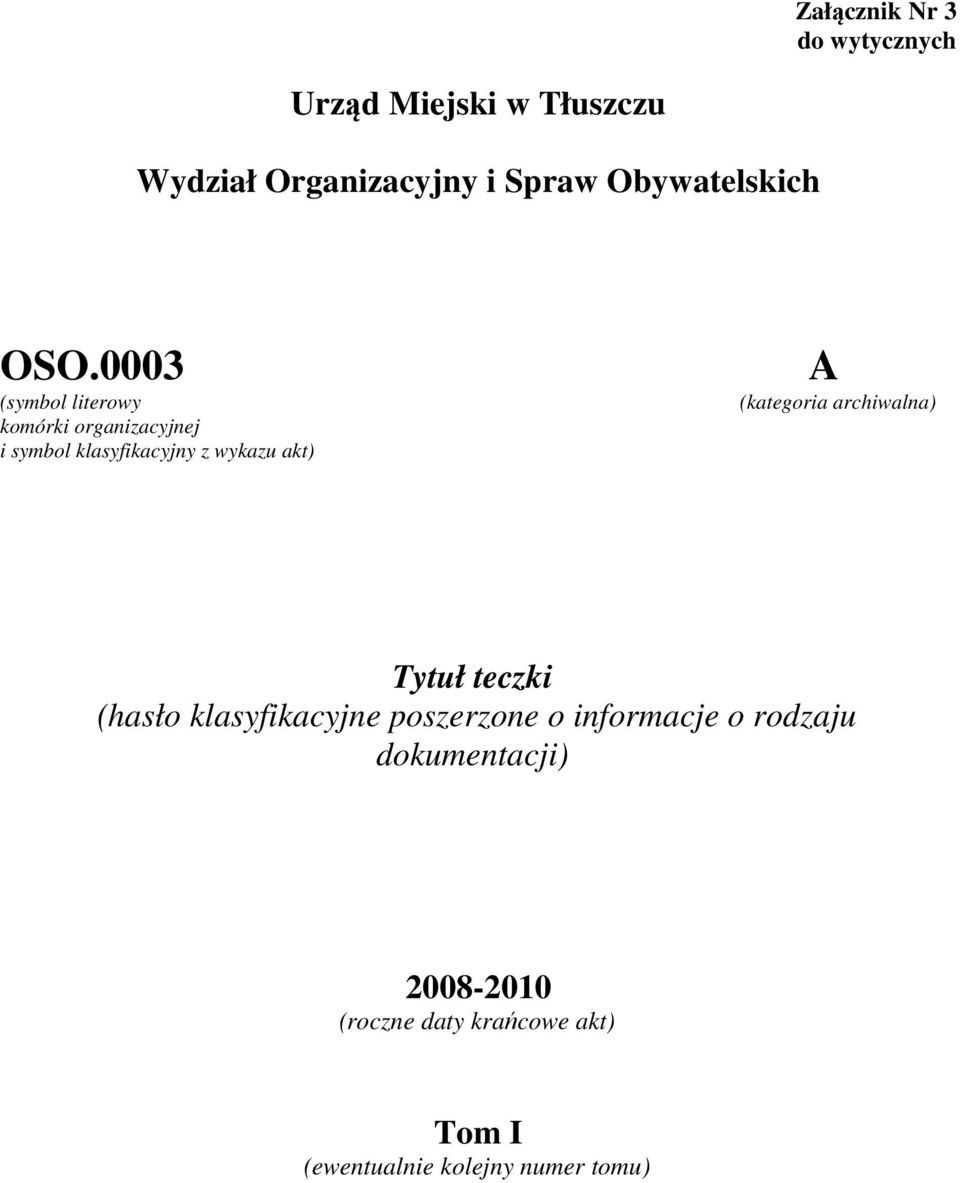 Załącznik Nr 3
do wytycznych

Urząd Miejski w Tłuszczu

Wydział Organizacyjny i Spraw Obywatelskich

OSO.0003
(symbol literowy komórki organizacyjnej i symbol klasyfikacyjny z wykazu akt)

A
(kategoria archiwalna)

Tytuł teczki
(hasło klasyfikacyjne poszerzone o informacje o rodzaju dokumentacji)

2008-2010
(roczne daty krańcowe akt)

Tom I
(ewentualnie kolejny numer tomu)